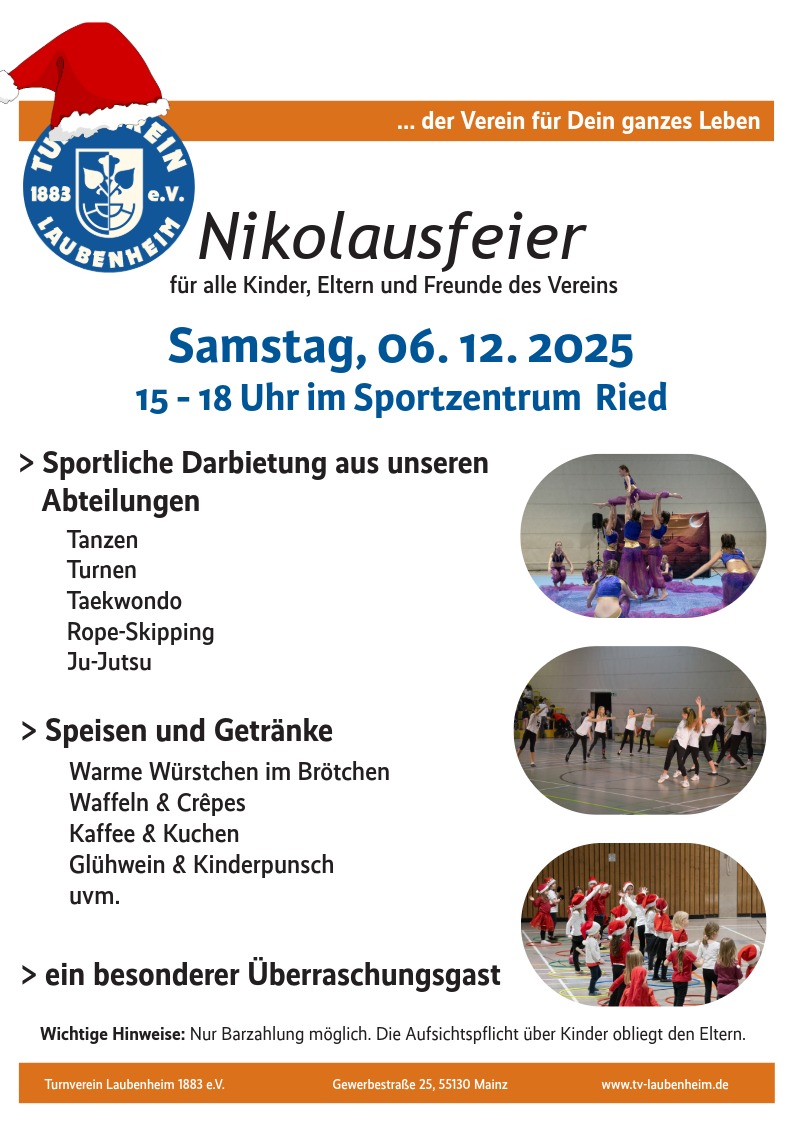 ... der Verein für Dein ganzes Leben

TURNVEREIN
1883 e.V.
LAUBENHEIM

Nikolausfeier

für alle Kinder, Eltern und Freunde des Vereins

Samstag, 06. 12. 2025

15 - 18 Uhr im Sportzentrum Ried

> Sportliche Darbietung aus unseren Abteilungen

Tanzen
Turnen
Taekwondo
Rope-Skipping
Ju-Jutsu

> Speisen und Getränke

Warme Würstchen im Brötchen
Waffeln & Crêpes
Kaffee & Kuchen
Glühwein & Kinderpunsch
uvm.

> ein besonderer Überraschungsgast

Wichtige Hinweise: Nur Barzahlung möglich. Die Aufsichtspflicht über Kinder obliegt den Eltern.

Turnverein Laubenheim 1883 e.V.
Gewerbestraße 25, 55130 Mainz
www.tv-laubenheim.de